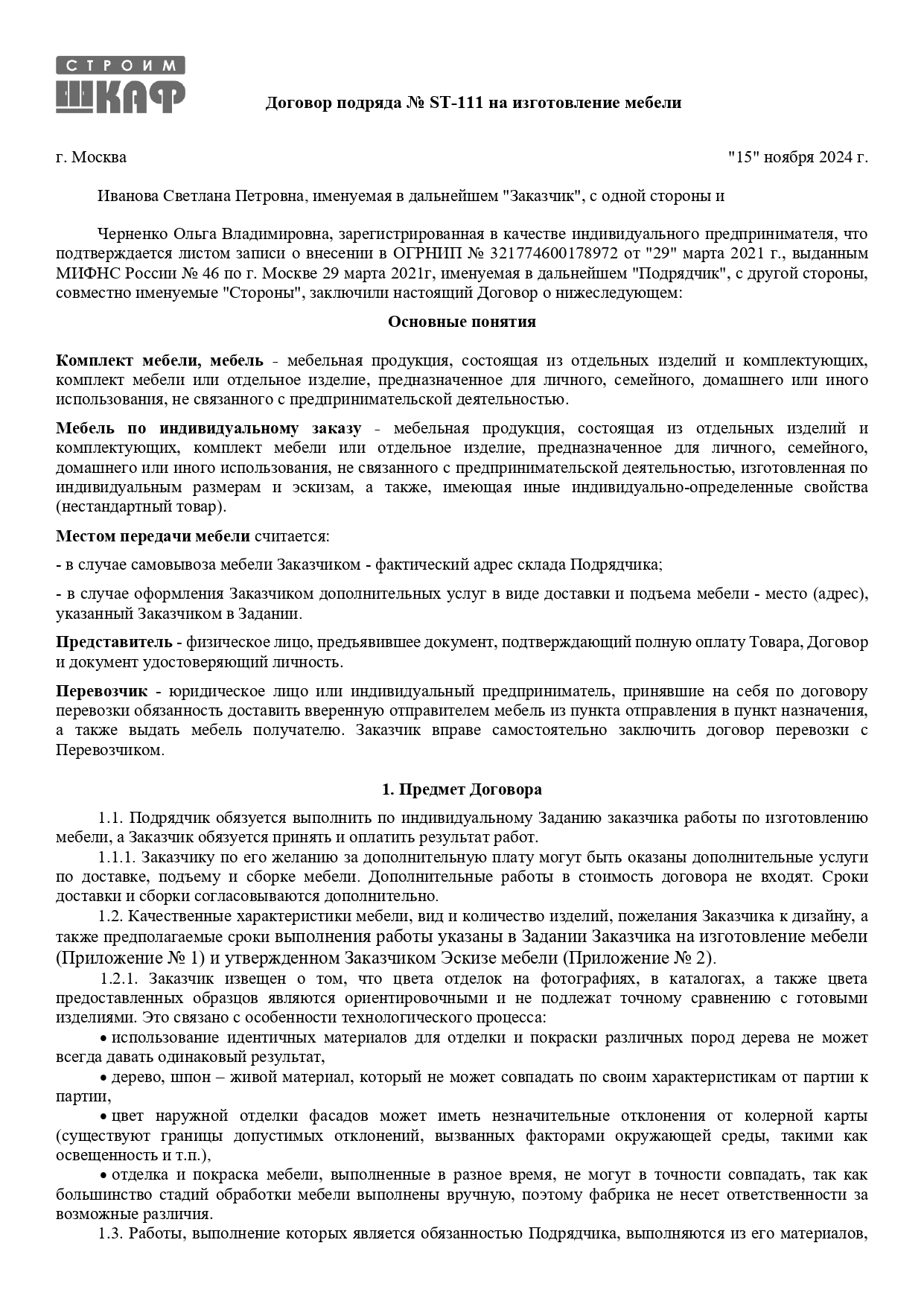 СТРОИМ
ШКАФ

Договор подряда № ST-111 на изготовление мебели

г. Москва "15" ноября 2024 г.

Иванова Светлана Петровна, именуемая в дальнейшем "Заказчик", с одной стороны и

Черненко Ольга Владимировна, зарегистрированная в качестве индивидуального предпринимателя, что подтверждается листом записи о внесении в ОГРНИП № 321774600178972 от "29" марта 2021 г., выданным МИФНС России № 46 по г. Москве 29 марта 2021г, именуемая в дальнейшем "Подрядчик", с другой стороны, совместно именуемые "Стороны", заключили настоящий Договор о нижеследующем:

Основные понятия

Комплект мебели, мебель - мебельная продукция, состоящая из отдельных изделий и комплектующих, комплект мебели или отдельное изделие, предназначенное для личного, семейного, домашнего или иного использования, не связанного с предпринимательской деятельностью.

Мебель по индивидуальному заказу - мебельная продукция, состоящая из отдельных изделий и комплектующих, комплект мебели или отдельное изделие, предназначенное для личного, семейного, домашнего или иного использования, не связанного с предпринимательской деятельностью, изготовленная по индивидуальным размерам и эскизам, а также, имеющая иные индивидуально-определенные свойства (нестандартный товар).

Местом передачи мебели считается:

- в случае самовывоза мебели Заказчиком - фактический адрес склада Подрядчика;

- в случае оформления Заказчиком дополнительных услуг в виде доставки и подъема мебели - место (адрес), указанный Заказчиком в Задании.

Представитель - физическое лицо, предъявившее документ, подтверждающий полную оплату Товара, Договор и документ удостоверяющий личность.

Перевозчик - юридическое лицо или индивидуальный предприниматель, принявшие на себя по договору перевозки обязанность доставить вверенную отправителем мебель из пункта отправления в пункт назначения, а также выдать мебель получателю. Заказчик вправе самостоятельно заключить договор перевозки с Перевозчиком.

1. Предмет Договора

1.1. Подрядчик обязуется выполнить по индивидуальному Заданию заказчика работы по изготовлению мебели, а Заказчик обязуется принять и оплатить результат работ.

1.1.1. Заказчику по его желанию за дополнительную плату могут быть оказаны дополнительные услуги по доставке, подъему и сборке мебели. Дополнительные работы в стоимость договора не входят. Сроки доставки и сборки согласовываются дополнительно.

1.2. Качественные характеристики мебели, вид и количество изделий, пожелания Заказчика к дизайну, а также предполагаемые сроки выполнения работы указаны в Задании Заказчика на изготовление мебели (Приложение № 1) и утвержденном Заказчиком Эскизе мебели (Приложение № 2).

1.2.1. Заказчик извещен о том, что цвета отделок на фотографиях, в каталогах, а также цвета предоставленных образцов являются ориентировочными и не подлежат точному сравнению с готовыми изделиями. Это связано с особенности технологического процесса:

• использование идентичных материалов для отделки и покраски различных пород дерева не может всегда давать одинаковый результат,

• дерево, шпон – живой материал, который не может совпадать по своим характеристикам от партии к партии,

• цвет наружной отделки фасадов может иметь незначительные отклонения от колерной карты (существуют границы допустимых отклонений, вызванных факторами окружающей среды, такими как освещенность и т.п.),

• отделка и покраска мебели, выполненные в разное время, не могут в точности совпадать, так как большинство стадий обработки мебели выполнены вручную, поэтому фабрика не несет ответственности за возможные различия.

1.3. Работы, выполнение которых является обязанностью Подрядчика, выполняются из его материалов,